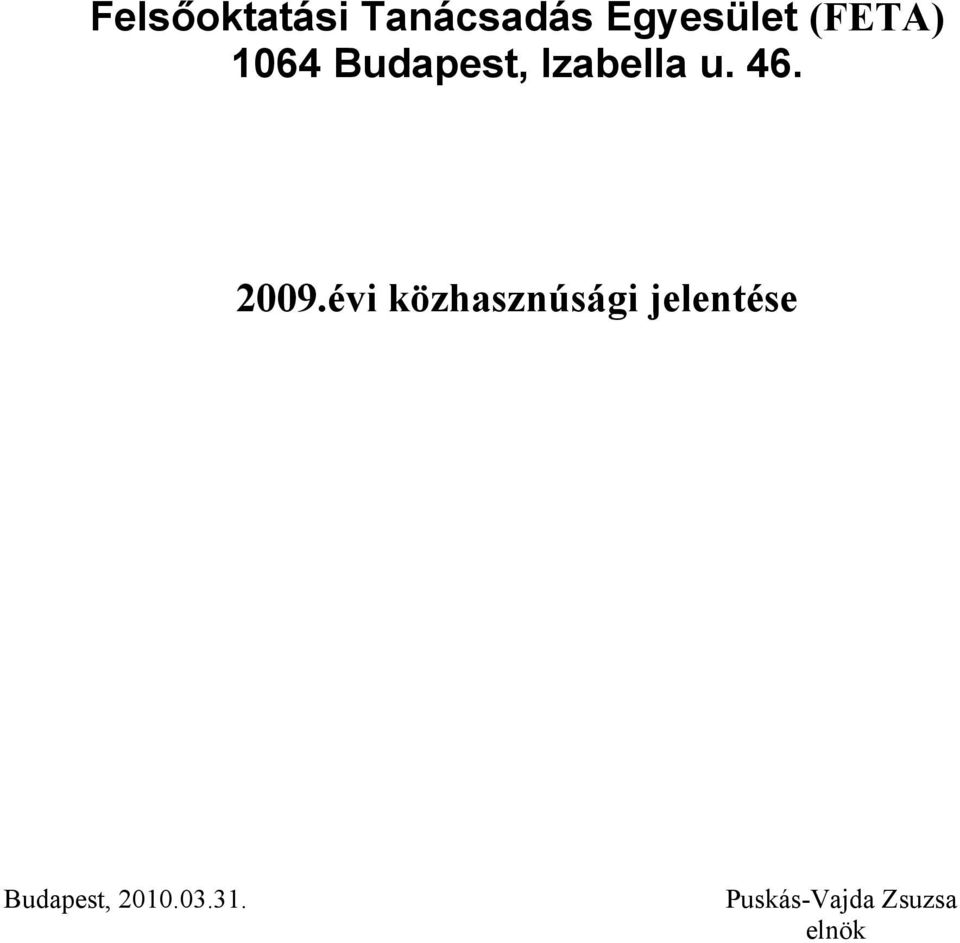 Felsőoktatási Tanácsadás Egyesület (FETA)
1064 Budapest, Izabella u. 46.

2009.évi közhasznúsági jelentése

Budapest, 2010.03.31.

Puskás-Vajda Zsuzsa
elnök